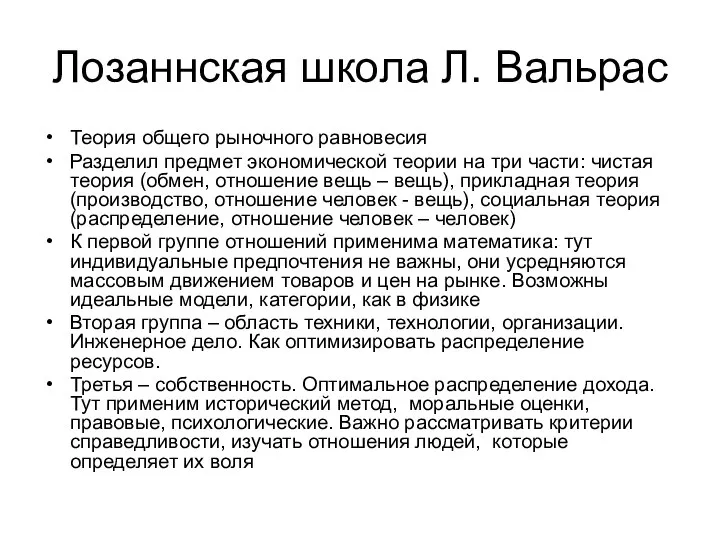 Лозаннская школа Л. Вальрас

• Теория общего рыночного равновесия
• Разделил предмет экономической теории на три части: чистая теория (обмен, отношение вещь – вещь), прикладная теория (производство, отношение человек - вещь), социальная теория (распределение, отношение человек – человек)
• К первой группе отношений применима математика: тут индивидуальные предпочтения не важны, они усредняются массовым движением товаров и цен на рынке. Возможны идеальные модели, категории, как в физике
• Вторая группа – область техники, технологии, организации. Инженерное дело. Как оптимизировать распределение ресурсов.
• Третья – собственность. Оптимальное распределение дохода. Тут применим исторический метод, моральные оценки, правовые, психологические. Важно рассматривать критерии справедливости, изучать отношения людей, которые определяет их воля